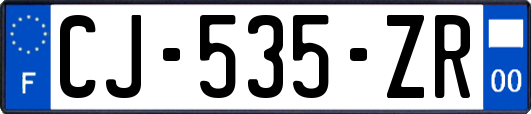 F
CJ-535-ZR
00